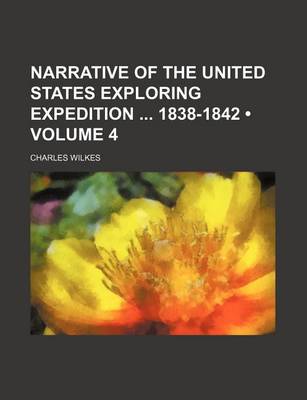 NARRATIVE OF THE UNITED STATES EXPLORING EXPEDITION ... 1838-1842 • VOLUME 4

CHARLES WILKES